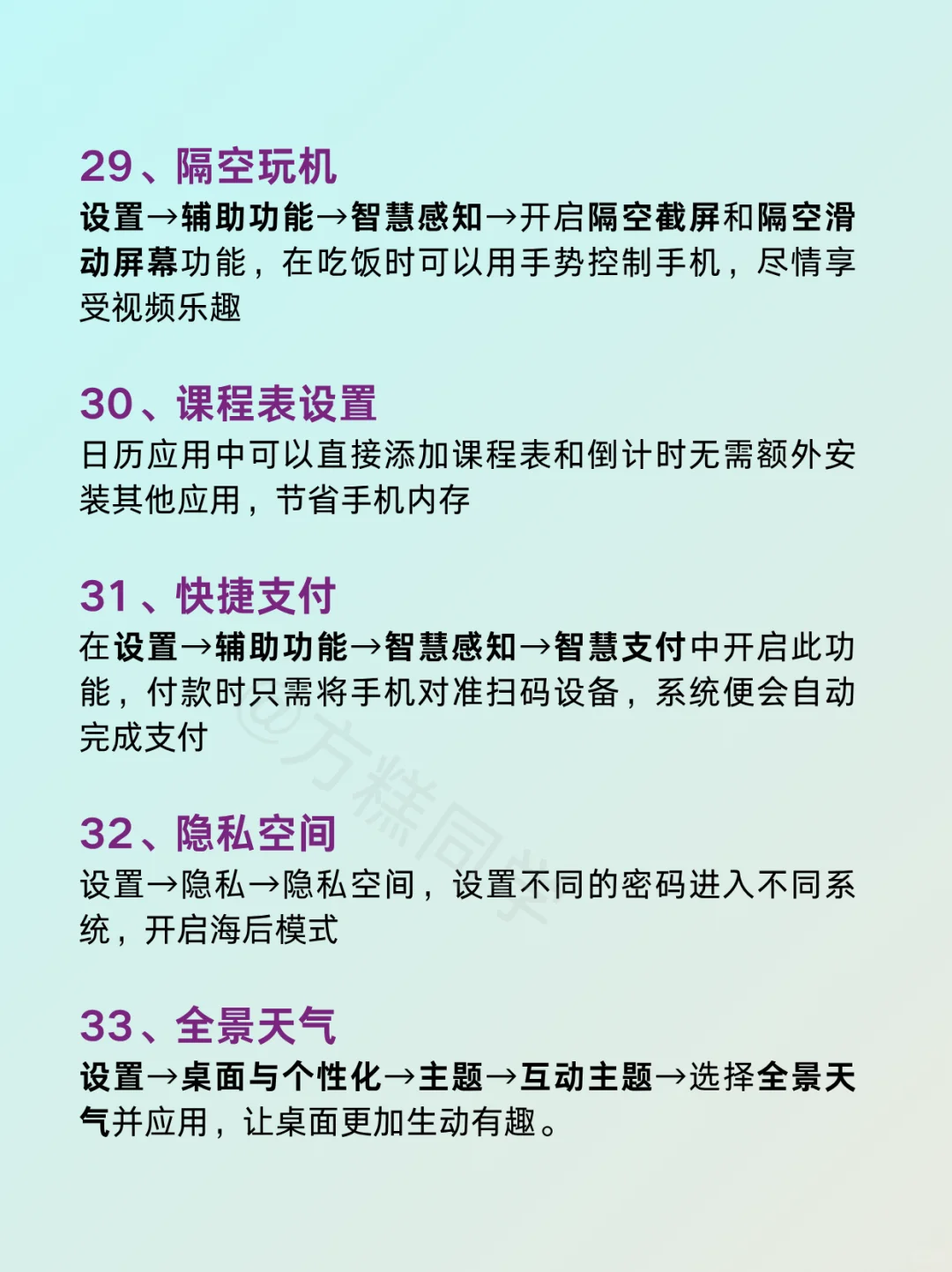 29、隔空玩机
设置→辅助功能→智慧感知→开启隔空截屏和隔空滑动屏幕功能，在吃饭时可以用手势控制手机，尽情享受视频乐趣

30、课程表设置
日历应用中可以直接添加课程表和倒计时无需额外安装其他应用，节省手机内存

31、快捷支付
在设置→辅助功能→智慧感知→智慧支付中开启此功能，付款时只需将手机对准扫码设备，系统便会自动完成支付

32、隐私空间
设置→隐私→隐私空间，设置不同的密码进入不同系统，开启海后模式

33、全景天气
设置→桌面与个性化→主题→互动主题→选择全景天气并应用，让桌面更加生动有趣。

@方糕同学